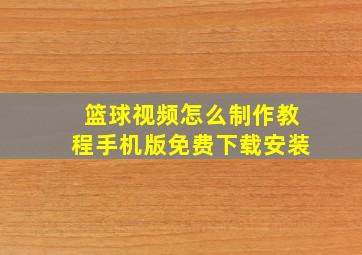 篮球视频怎么制作教程手机版免费下载安装